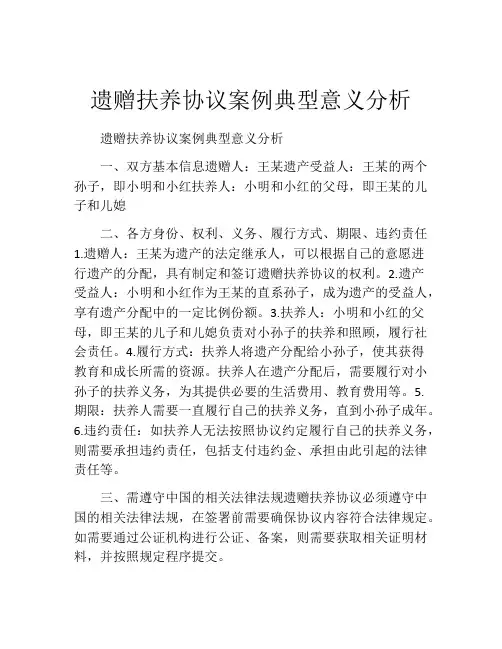 遗赠扶养协议案例典型意义分析

遗赠扶养协议案例典型意义分析

一、双方基本信息遗赠人：王某遗产受益人：王某的两个孙子，即小明和小红扶养人：小明和小红的父母，即王某的儿子和儿媳

二、各方身份、权利、义务、履行方式、期限、违约责任 1.遗赠人：王某为遗产的法定继承人，可以根据自己的意愿进行遗产的分配，具有制定和签订遗赠扶养协议的权利。2.遗产受益人：小明和小红作为王某的直系孙子，成为遗产的受益人，享有遗产分配中的一定比例份额。3.扶养人：小明和小红的父母，即王某的儿子和儿媳负责对小孙子的扶养和照顾，履行社会责任。4.履行方式：扶养人将遗产分配给小孙子，使其获得教育和成长所需的资源。扶养人在遗产分配后，需要履行对小孙子的扶养义务，为其提供必要的生活费用、教育费用等。5.期限：扶养人需要一直履行自己的扶养义务，直到小孙子成年。6.违约责任：如扶养人无法按照协议约定履行自己的扶养义务，则需要承担违约责任，包括支付违约金、承担由此引起的法律责任等。

三、需遵守中国的相关法律法规遗赠扶养协议必须遵守中国的相关法律法规，在签署前需要确保协议内容符合法律规定。如需要通过公证机构进行公证、备案，则需要获取相关证明材料，并按照规定程序提交。